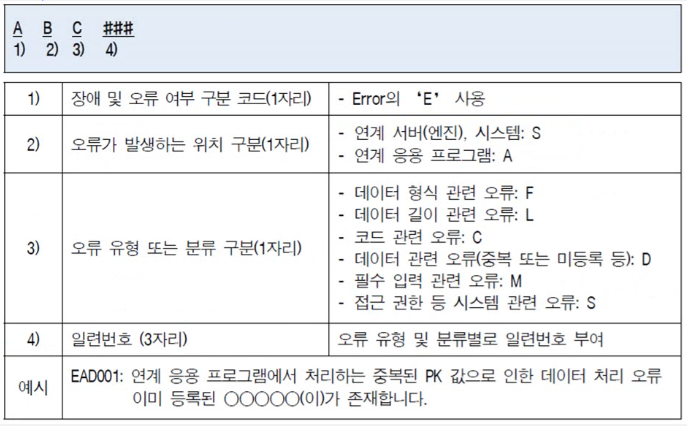 A B C ###
1) 2) 3) 4)

| 1) | 장애 및 오류 여부 구분 코드(1자리) | - Error의 'E' 사용 |
|---|---|---|
| 2) | 오류가 발생하는 위치 구분(1자리) | - 연계 서버(엔진), 시스템: S<br>- 연계 응용 프로그램: A |
| 3) | 오류 유형 또는 분류 구분(1자리) | - 데이터 형식 관련 오류: F<br>- 데이터 길이 관련 오류: L<br>- 코드 관련 오류: C<br>- 데이터 관련 오류(중복 또는 미등록 등): D<br>- 필수 입력 관련 오류: M<br>- 접근 권한 등 시스템 관련 오류: S |
| 4) | 일련번호 (3자리) | 오류 유형 및 분류별로 일련번호 부여 |
| 예시 | EAD001: 연계 응용 프로그램에서 처리하는 중복된 PK 값으로 인한 데이터 처리 오류<br>이미 등록된 ○○○○○(이)가 존재합니다. | |